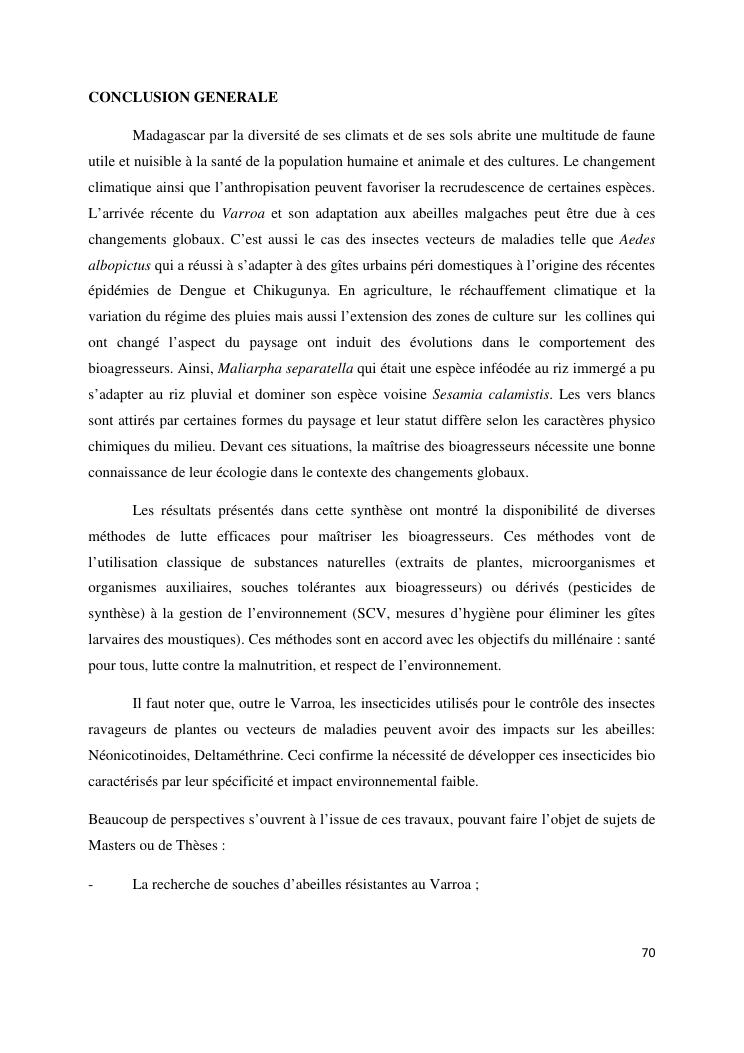 CONCLUSION GENERALE

Madagascar par la diversité de ses climats et de ses sols abrite une multitude de faune utile et nuisible à la santé de la population humaine et animale et des cultures. Le changement climatique ainsi que l'anthropisation peuvent favoriser la recrudescence de certaines espèces. L'arrivée récente du Varroa et son adaptation aux abeilles malgaches peut être due à ces changements globaux. C'est aussi le cas des insectes vecteurs de maladies telle que Aedes albopictus qui a réussi à s'adapter à des gîtes urbains péri domestiques à l'origine des récentes épidémies de Dengue et Chikugunya. En agriculture, le réchauffement climatique et la variation du régime des pluies mais aussi l'extension des zones de culture sur les collines qui ont changé l'aspect du paysage ont induit des évolutions dans le comportement des bioagresseurs. Ainsi, Maliarpha separatella qui était une espèce inféodée au riz immergé a pu s'adapter au riz pluvial et dominer son espèce voisine Sesamia calamistis. Les vers blancs sont attirés par certaines formes du paysage et leur statut diffère selon les caractères physico chimiques du milieu. Devant ces situations, la maîtrise des bioagresseurs nécessite une bonne connaissance de leur écologie dans le contexte des changements globaux.

Les résultats présentés dans cette synthèse ont montré la disponibilité de diverses méthodes de lutte efficaces pour maîtriser les bioagresseurs. Ces méthodes vont de l'utilisation classique de substances naturelles (extraits de plantes, microorganismes et organismes auxiliaires, souches tolérantes aux bioagresseurs) ou dérivés (pesticides de synthèse) à la gestion de l'environnement (SCV, mesures d'hygiène pour éliminer les gîtes larvaires des moustiques). Ces méthodes sont en accord avec les objectifs du millénaire : santé pour tous, lutte contre la malnutrition, et respect de l'environnement.

Il faut noter que, outre le Varroa, les insecticides utilisés pour le contrôle des insectes ravageurs de plantes ou vecteurs de maladies peuvent avoir des impacts sur les abeilles: Néonicotinoides, Deltaméthrine. Ceci confirme la nécessité de développer ces insecticides bio caractérisés par leur spécificité et impact environnemental faible.

Beaucoup de perspectives s'ouvrent à l'issue de ces travaux, pouvant faire l'objet de sujets de Masters ou de Thèses :

- La recherche de souches d'abeilles résistantes au Varroa ;

70